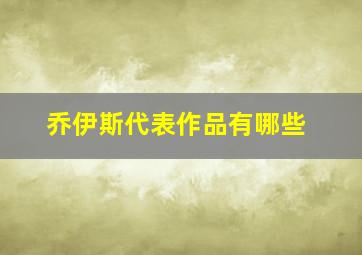 乔伊斯代表作品有哪些